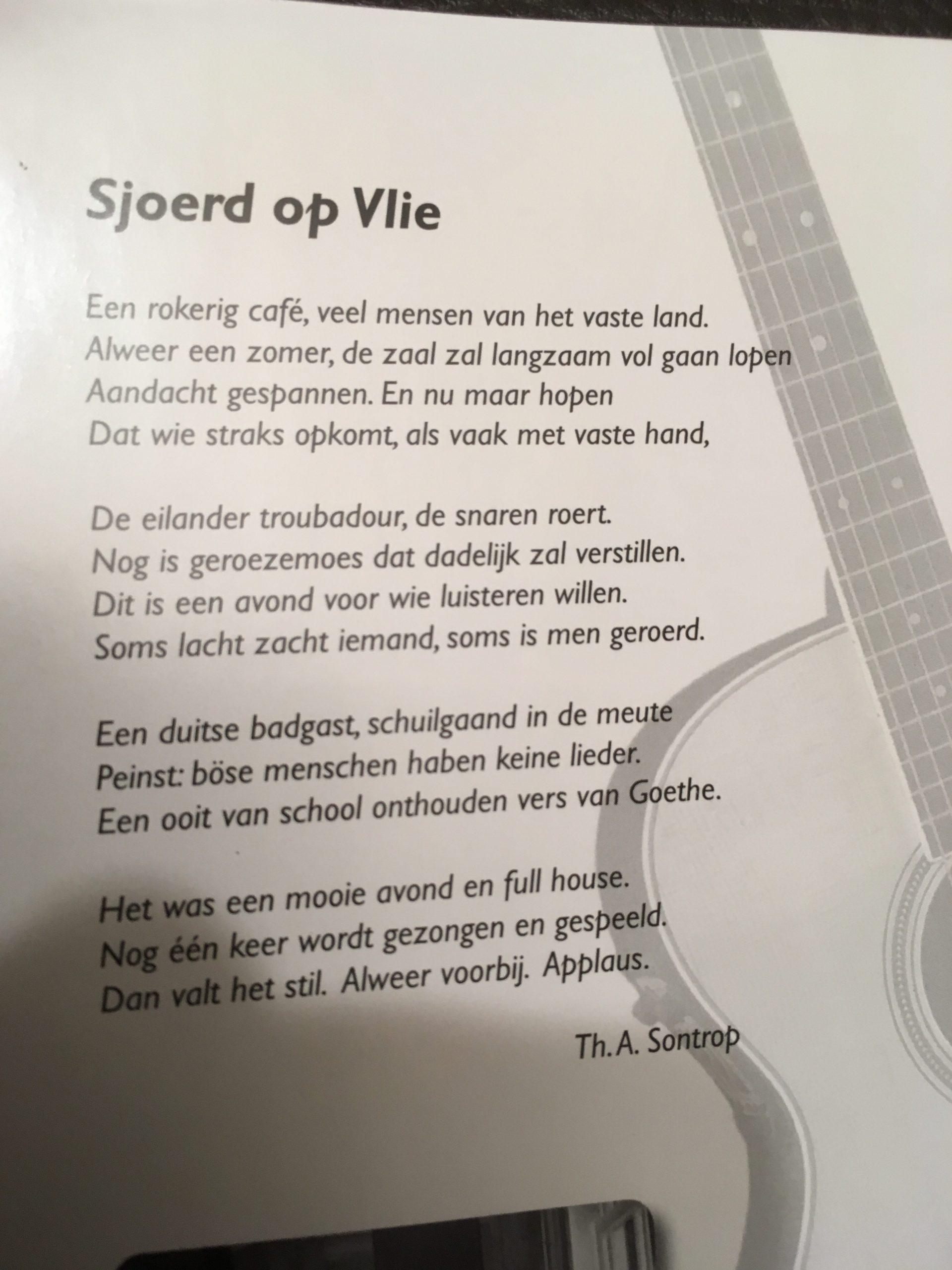 Sjoerd op Vlie

Een rokerig café, veel mensen van het vaste land.
Alweer een zomer, de zaal zal langzaam vol gaan lopen
Aandacht gespannen. En nu maar hopen
Dat wie straks opkomt, als vaak met vaste hand,

De eilander troubadour, de snaren roert.
Nog is geroezemoes dat dadelijk zal verstillen.
Dit is een avond voor wie luisteren willen.
Soms lacht zacht iemand, soms is men geroerd.

Een duitse badgast, schuilgaand in de meute
Peinst: böse menschen haben keine lieder.
Een ooit van school onthouden vers van Goethe.

Het was een mooie avond en full house.
Nog één keer wordt gezongen en gespeeld.
Dan valt het stil. Alweer voorbij. Applaus.

Th.A. Sontrop